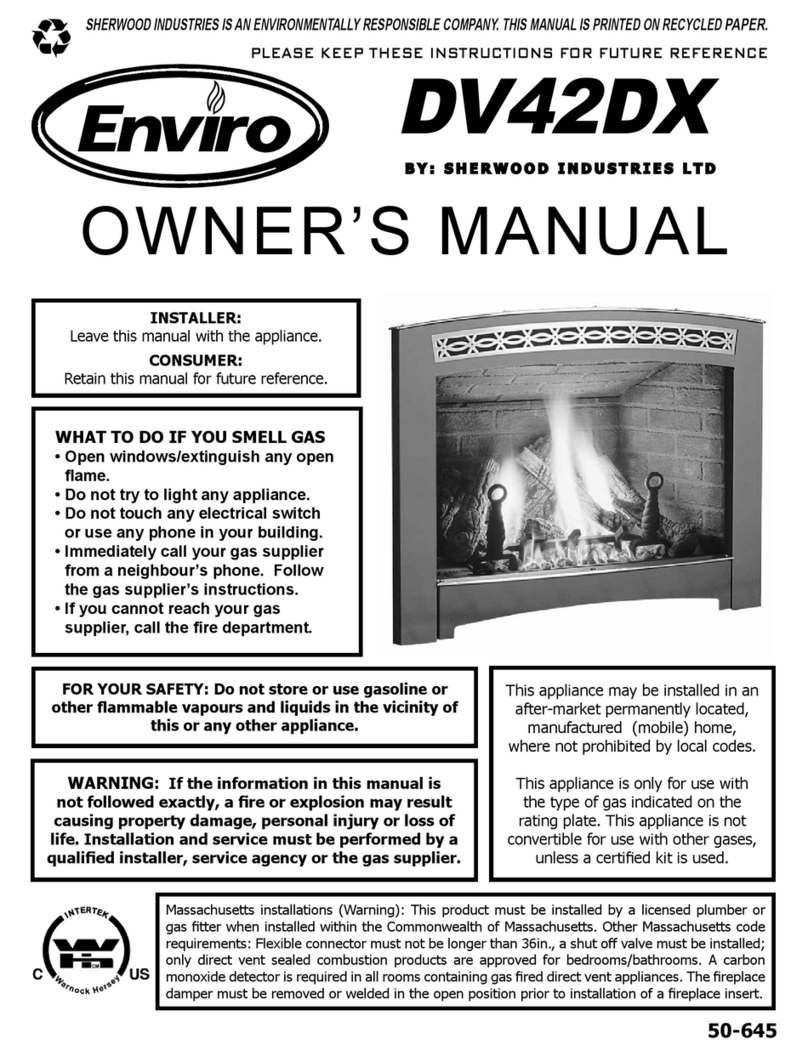 SHERWOOD INDUSTRIES IS AN ENVIRONMENTALLY RESPONSIBLE COMPANY. THIS MANUAL IS PRINTED ON RECYCLED PAPER.

PLEASE KEEP THESE INSTRUCTIONS FOR FUTURE REFERENCE

Enviro

DV42DX

BY: SHERWOOD INDUSTRIES LTD

OWNER'S MANUAL

INSTALLER:
Leave this manual with the appliance.

CONSUMER:
Retain this manual for future reference.

WHAT TO DO IF YOU SMELL GAS
• Open windows/extinguish any open flame.
• Do not try to light any appliance.
• Do not touch any electrical switch or use any phone in your building.
• Immediately call your gas supplier from a neighbour's phone. Follow the gas supplier's instructions.
• If you cannot reach your gas supplier, call the fire department.

FOR YOUR SAFETY: Do not store or use gasoline or other flammable vapours and liquids in the vicinity of this or any other appliance.

WARNING: If the information in this manual is not followed exactly, a fire or explosion may result causing property damage, personal injury or loss of life. Installation and service must be performed by a qualified installer, service agency or the gas supplier.

This appliance may be installed in an after-market permanently located, manufactured (mobile) home, where not prohibited by local codes.

This appliance is only for use with the type of gas indicated on the rating plate. This appliance is not convertible for use with other gases, unless a certified kit is used.

INTERTEK C US Warnock Hersey

Massachusetts installations (Warning): This product must be installed by a licensed plumber or gas fitter when installed within the Commonwealth of Massachusetts. Other Massachusetts code requirements: Flexible connector must not be longer than 36in., a shut off valve must be installed; only direct vent sealed combustion products are approved for bedrooms/bathrooms. A carbon monoxide detector is required in all rooms containing gas fired direct vent appliances. The fireplace damper must be removed or welded in the open position prior to installation of a fireplace insert.

50-645